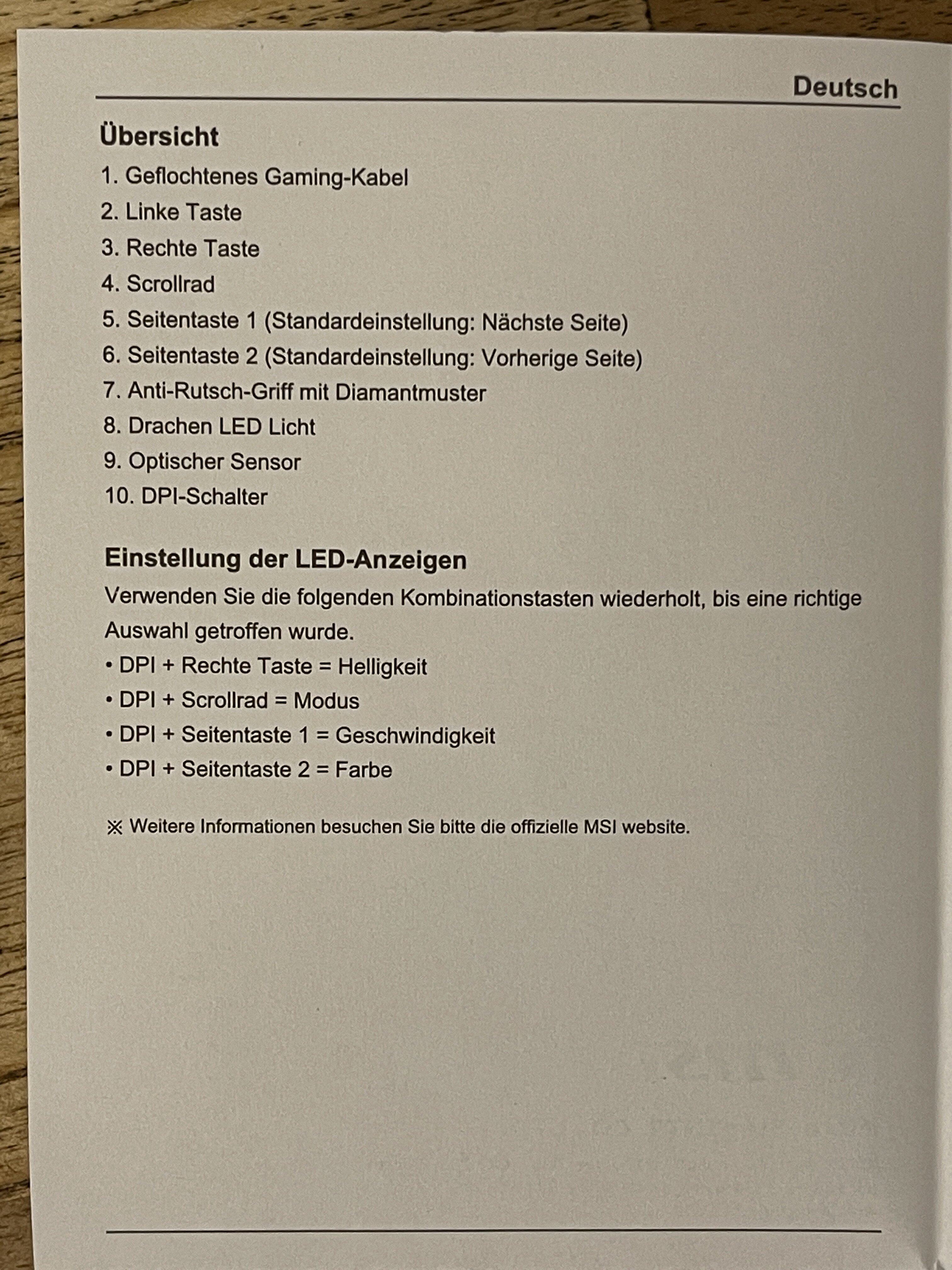 Deutsch

Übersicht

1. Geflochtenes Gaming-Kabel
2. Linke Taste
3. Rechte Taste
4. Scrollrad
5. Seitentaste 1 (Standardeinstellung: Nächste Seite)
6. Seitentaste 2 (Standardeinstellung: Vorherige Seite)
7. Anti-Rutsch-Griff mit Diamantmuster
8. Drachen LED Licht
9. Optischer Sensor
10. DPI-Schalter

Einstellung der LED-Anzeigen

Verwenden Sie die folgenden Kombinationstasten wiederholt, bis eine richtige Auswahl getroffen wurde.
• DPI + Rechte Taste = Helligkeit
• DPI + Scrollrad = Modus
• DPI + Seitentaste 1 = Geschwindigkeit
• DPI + Seitentaste 2 = Farbe

※ Weitere Informationen besuchen Sie bitte die offizielle MSI website.